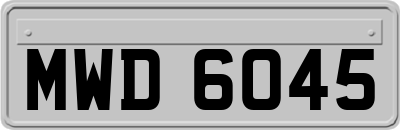 MWD 6045